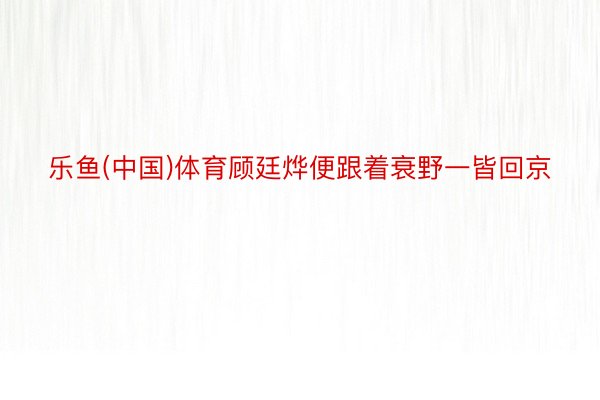 乐鱼(中国)体育顾廷烨便跟着袁野一皆回京